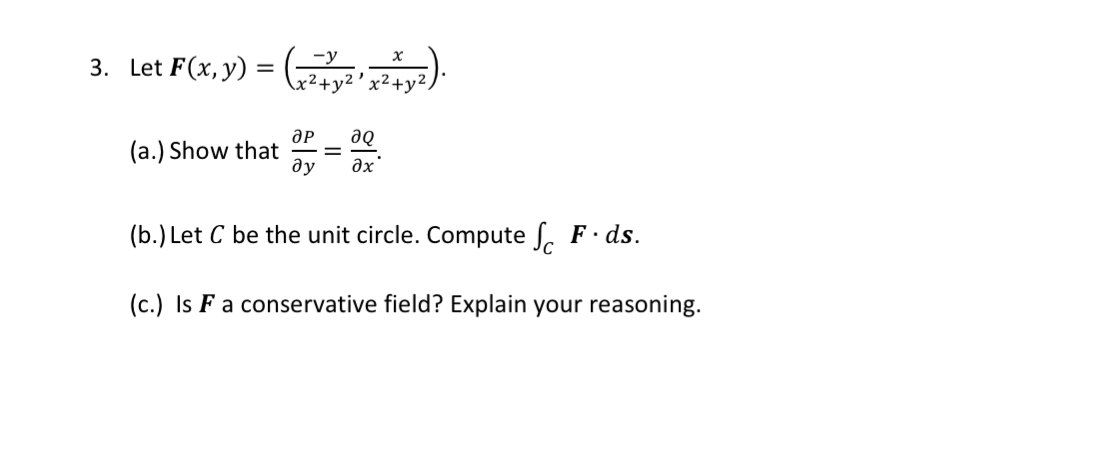 3. Let $\boldsymbol{F}(x, y) = \left(\frac{-y}{x^2+y^2}, \frac{x}{x^2+y^2}\right)$.

(a.) Show that $\frac{\partial P}{\partial y} = \frac{\partial Q}{\partial x}$.

(b.) Let $C$ be the unit circle. Compute $\int_C \boldsymbol{F} \cdot d\boldsymbol{s}$.

(c.) Is $\boldsymbol{F}$ a conservative field? Explain your reasoning.